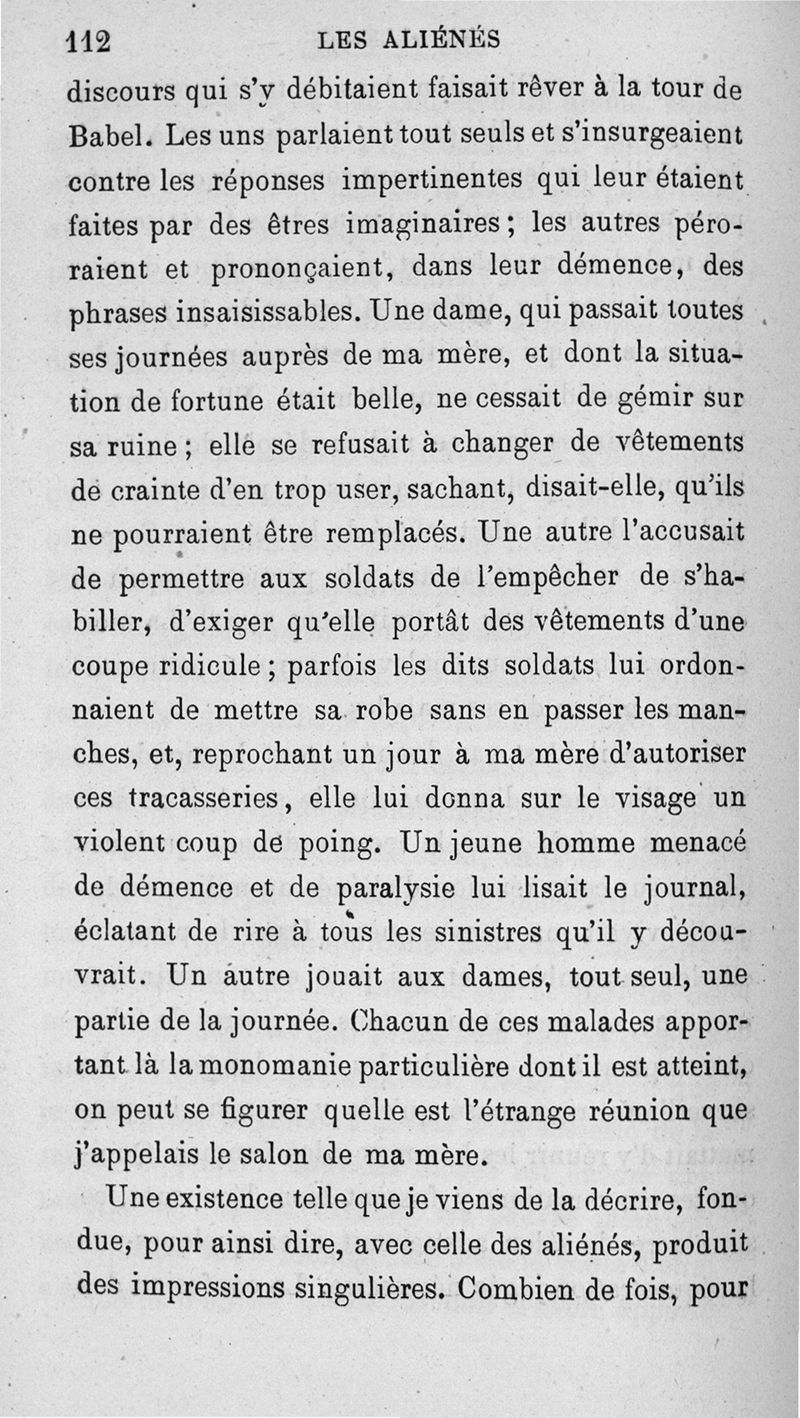 112 LES ALIÉNÉS

discours qui s'y débitaient faisait rêver à la tour de Babel. Les uns parlaient tout seuls et s'insurgeaient contre les réponses impertinentes qui leur étaient faites par des êtres imaginaires ; les autres péroraient et prononçaient, dans leur démence, des phrases insaisissables. Une dame, qui passait toutes ses journées auprès de ma mère, et dont la situation de fortune était belle, ne cessait de gémir sur sa ruine ; elle se refusait à changer de vêtements de crainte d'en trop user, sachant, disait-elle, qu'ils ne pourraient être remplacés. Une autre l'accusait de permettre aux soldats de l'empêcher de s'habiller, d'exiger qu'elle portât des vêtements d'une coupe ridicule ; parfois les dits soldats lui ordonnaient de mettre sa robe sans en passer les manches, et, reprochant un jour à ma mère d'autoriser ces tracasseries, elle lui donna sur le visage un violent coup de poing. Un jeune homme menacé de démence et de paralysie lui lisait le journal, éclatant de rire à tous les sinistres qu'il y découvrait. Un autre jouait aux dames, tout seul, une partie de la journée. Chacun de ces malades apportant là la monomanie particulière dont il est atteint, on peut se figurer quelle est l'étrange réunion que j'appelais le salon de ma mère.

Une existence telle que je viens de la décrire, fondue, pour ainsi dire, avec celle des aliénés, produit des impressions singulières. Combien de fois, pour